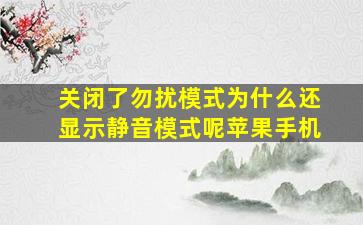 关闭了勿扰模式为什么还显示静音模式呢苹果手机